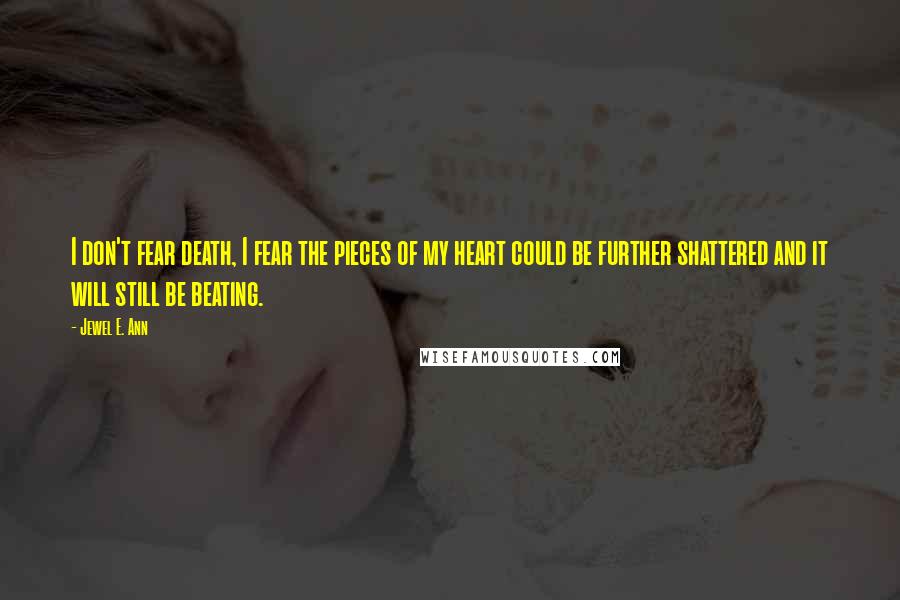 I don't fear death, I fear the pieces of my heart could be further shattered and it will still be beating.

- Jewel E. Ann

WISEFAMOUSQUOTES.COM